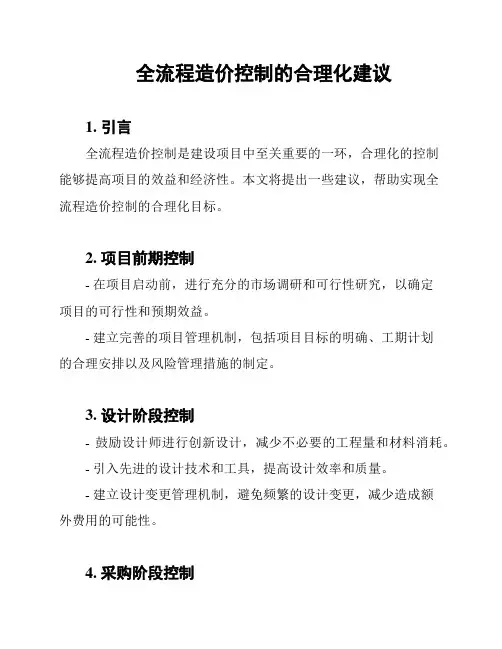 全流程造价控制的合理化建议

1. 引言

全流程造价控制是建设项目中至关重要的一环，合理化的控制能够提高项目的效益和经济性。本文将提出一些建议，帮助实现全流程造价控制的合理化目标。

2. 项目前期控制

- 在项目启动前，进行充分的市场调研和可行性研究，以确定项目的可行性和预期效益。

- 建立完善的项目管理机制，包括项目目标的明确、工期计划的合理安排以及风险管理措施的制定。

3. 设计阶段控制

- 鼓励设计师进行创新设计，减少不必要的工程量和材料消耗。

- 引入先进的设计技术和工具，提高设计效率和质量。

- 建立设计变更管理机制，避免频繁的设计变更，减少造成额外费用的可能性。

4. 采购阶段控制